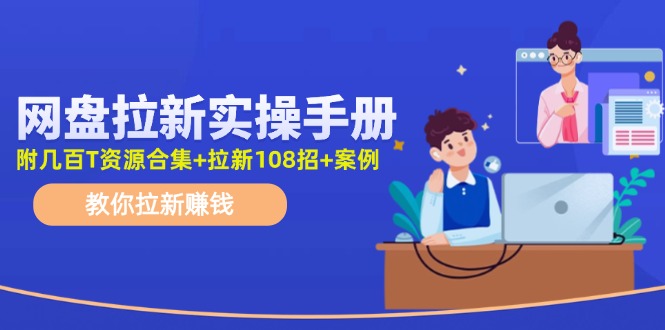 网盘拉新实操手册

附几百T资源合集+拉新108招+案例

教你拉新赚钱